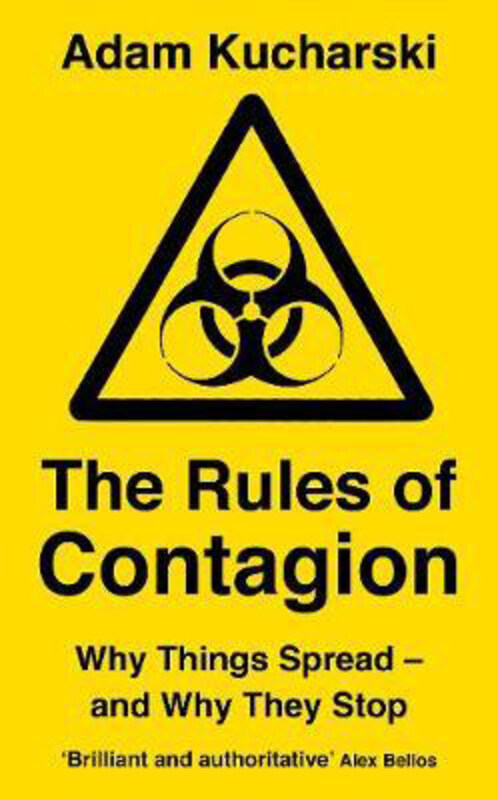 Adam Kucharski

The Rules of Contagion

Why Things Spread – and Why They Stop

'Brilliant and authoritative' Alex Bellos